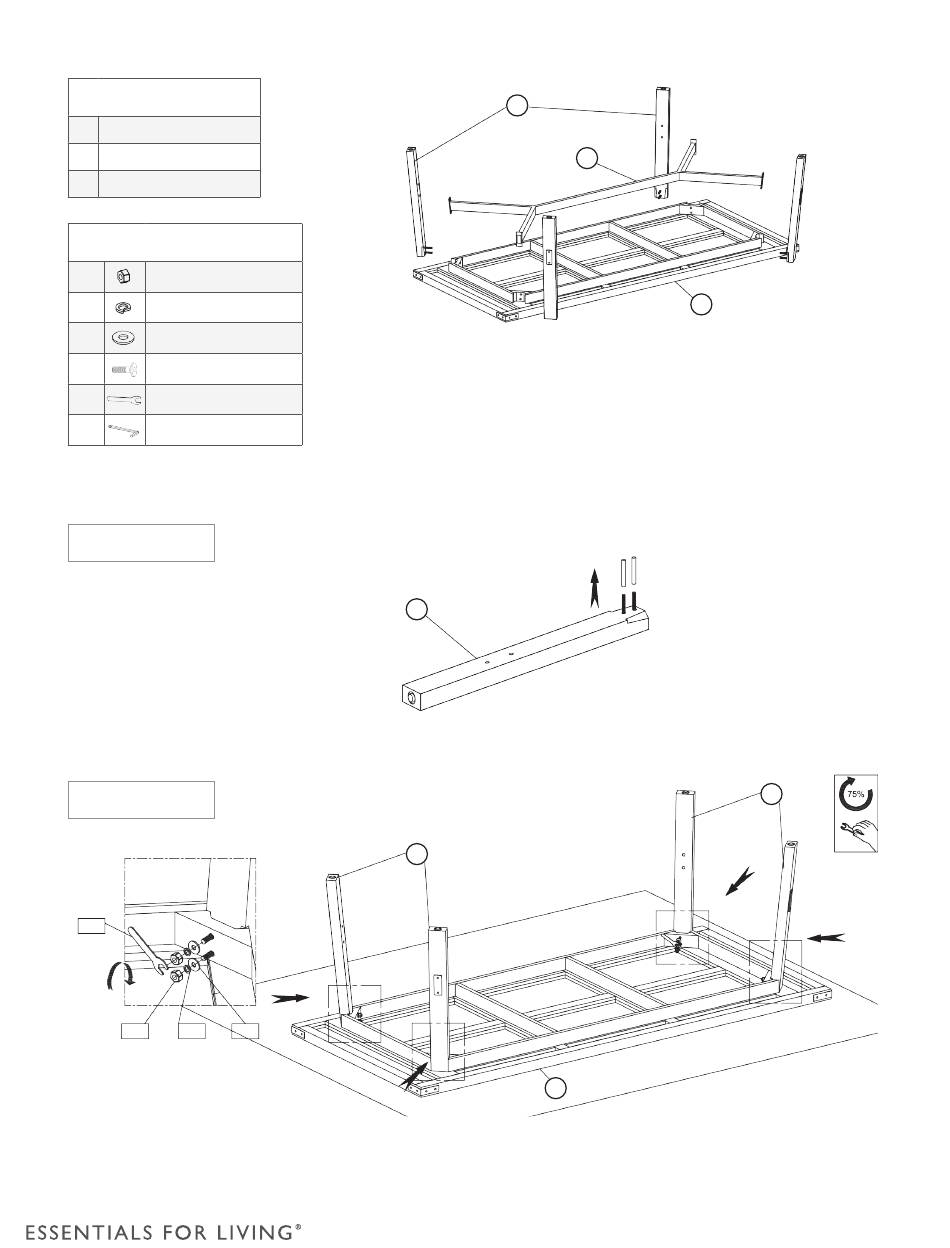 75%

ESSENTIALS FOR LIVING®